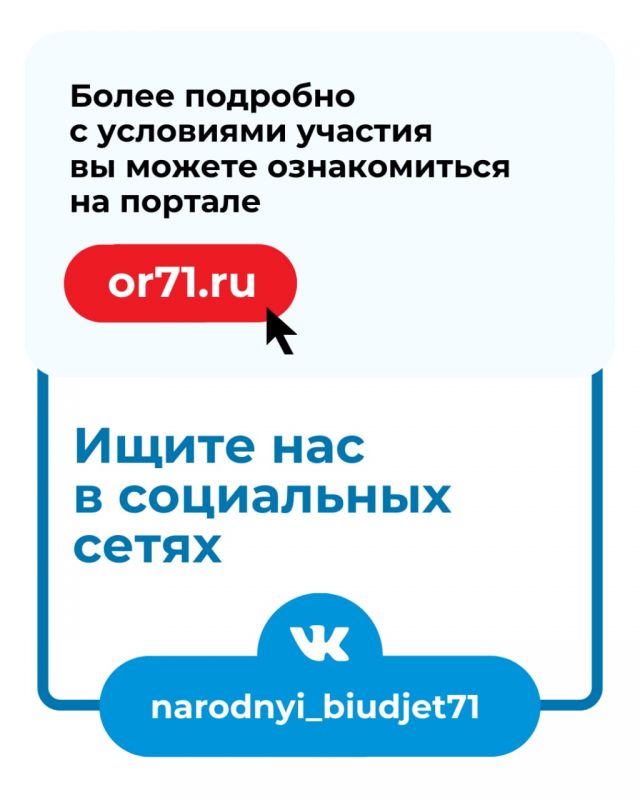 Более подробно с условиями участия вы можете ознакомиться на портале

or71.ru

Ищите нас в социальных сетях

narodnyi_biudjet71